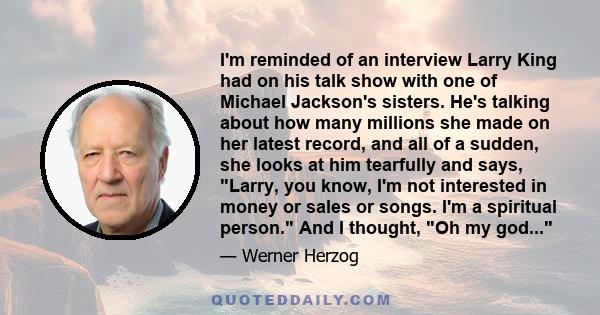 I'm reminded of an interview Larry King had on his talk show with one of Michael Jackson's sisters. He's talking about how many millions she made on her latest record, and all of a sudden, she looks at him tearfully and says, "Larry, you know, I'm not interested in money or sales or songs. I'm a spiritual person." And I thought, "Oh my god..."

— Werner Herzog

QUOTEDDAILY.COM